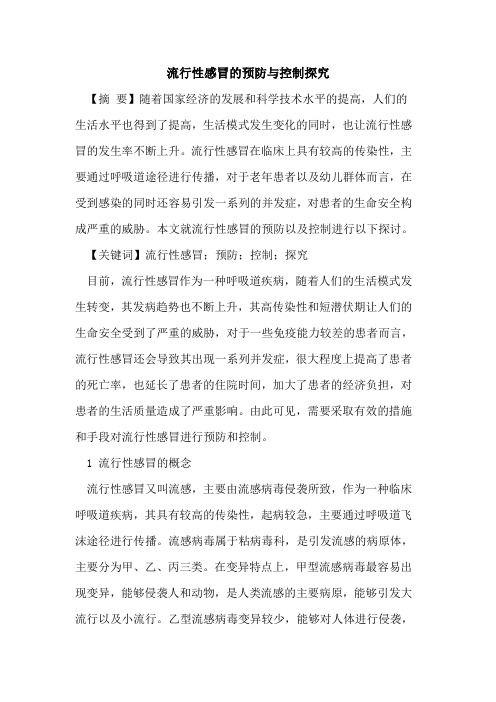 流行性感冒的预防与控制探究

【摘 要】随着国家经济的发展和科学技术水平的提高，人们的生活水平也得到了提高，生活模式发生变化的同时，也让流行性感冒的发生率不断上升。流行性感冒在临床上具有较高的传染性，主要通过呼吸道途径进行传播，对于老年患者以及幼儿群体而言，在受到感染的同时还容易引发一系列的并发症，对患者的生命安全构成严重的威胁。本文就流行性感冒的预防以及控制进行以下探讨。

【关键词】流行性感冒；预防；控制；探究

目前，流行性感冒作为一种呼吸道疾病，随着人们的生活模式发生转变，其发病趋势也不断上升，其高传染性和短潜伏期让人们的生命安全受到了严重的威胁，对于一些免疫能力较差的患者而言，流行性感冒还会导致其出现一系列并发症，很大程度上提高了患者的死亡率，也延长了患者的住院时间，加大了患者的经济负担，对患者的生活质量造成了严重影响。由此可见，需要采取有效的措施和手段对流行性感冒进行预防和控制。

1 流行性感冒的概念

流行性感冒又叫流感，主要由流感病毒侵袭所致，作为一种临床呼吸道疾病，其具有较高的传染性，起病较急，主要通过呼吸道飞沫途径进行传播。流感病毒属于粘病毒科，是引发流感的病原体，主要分为甲、乙、丙三类。在变异特点上，甲型流感病毒最容易出现变异，能够侵袭人和动物，是人类流感的主要病原，能够引发大流行以及小流行。乙型流感病毒变异较少，能够对人体进行侵袭，